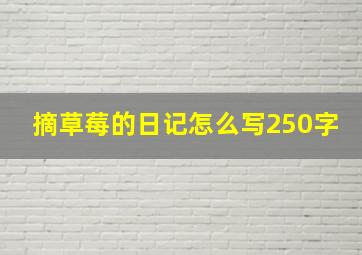 摘草莓的日记怎么写250字